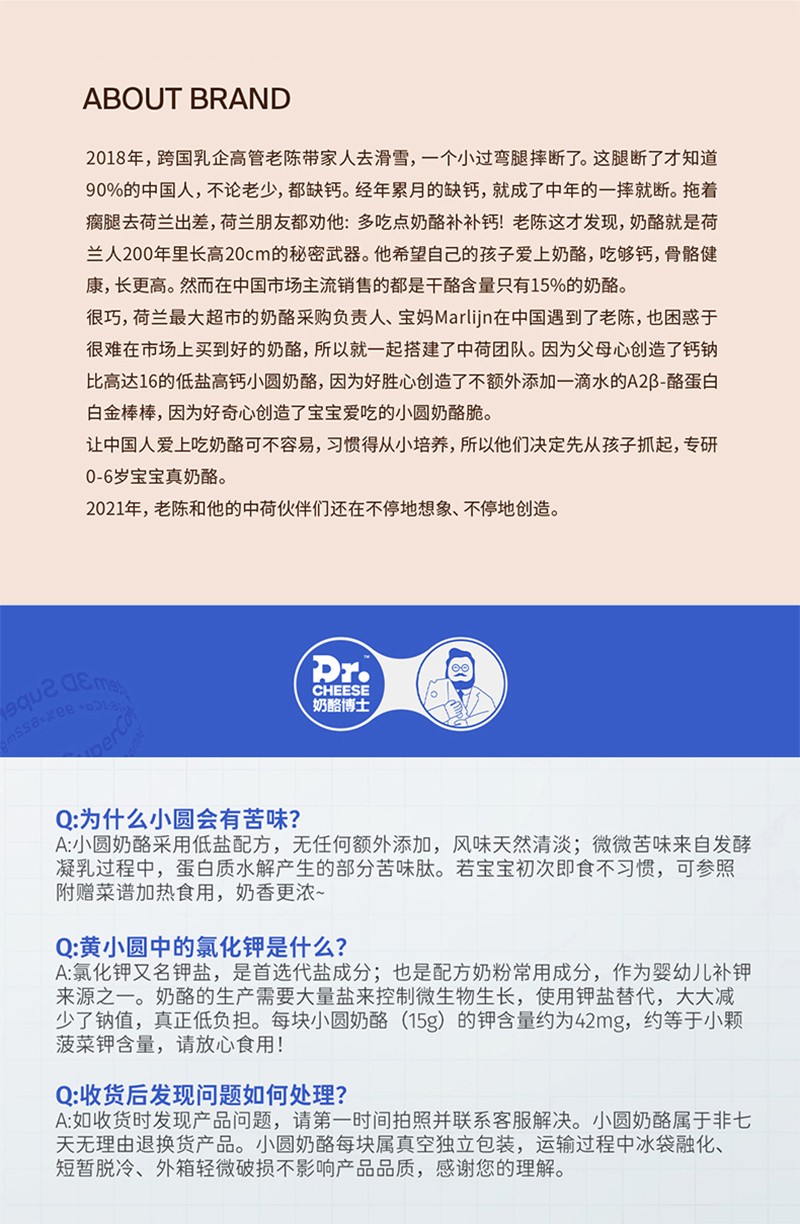 ABOUT BRAND

2018年，跨国乳企高管老陈带家人去滑雪，一个小过弯腿摔断了。这腿断了才知道90%的中国人，不论老少，都缺钙。经年累月的缺钙，就成了中年的一摔就断。拖着瘸腿去荷兰出差，荷兰朋友都劝他：多吃点奶酪补补钙！老陈这才发现，奶酪就是荷兰人200年里长高20cm的秘密武器。他希望自己的孩子爱上奶酪，吃够钙，骨骼健康，长更高。然而在中国市场主流销售的都是干酪含量只有15%的奶酪。
很巧，荷兰最大超市的奶酪采购负责人、宝妈Marlijn在中国遇到了老陈，也困惑于很难在市场上买到好的奶酪，所以就一起搭建了中荷团队。因为父母心创造了钙钠比高达16的低盐高钙小圆奶酪，因为好胜心创造了不额外添加一滴水的A2β-酪蛋白白金棒棒，因为好奇心创造了宝宝爱吃的小圆奶酪脆。
让中国人爱上吃奶酪可不容易，习惯得从小培养，所以他们决定先从孩子抓起，专研0-6岁宝宝真奶酪。
2021年，老陈和他的中荷伙伴们还在不停地想象、不停地创造。

Dr. CHEESE 奶酪博士

Q:为什么小圆会有苦味?
A:小圆奶酪采用低盐配方，无任何额外添加，风味天然清淡；微微苦味来自发酵凝乳过程中，蛋白质水解产生的部分苦味肽。若宝宝初次即食不习惯，可参照附赠菜谱加热食用，奶香更浓~

Q:黄小圆中的氯化钾是什么?
A:氯化钾又名钾盐，是首选代盐成分；也是配方奶粉常用成分，作为婴幼儿补钾来源之一。奶酪的生产需要大量盐来控制微生物生长，使用钾盐替代，大大减少了钠值，真正低负担。每块小圆奶酪（15g）的钾含量约为42mg，约等于小颗菠菜钾含量，请放心食用！

Q:收货后发现问题如何处理?
A:如收货时发现产品问题，请第一时间拍照并联系客服解决。小圆奶酪属于非七天无理由退换货产品。小圆奶酪每块属真空独立包装，运输过程中冰袋融化、短暂脱冷、外箱轻微破损不影响产品品质，感谢您的理解。